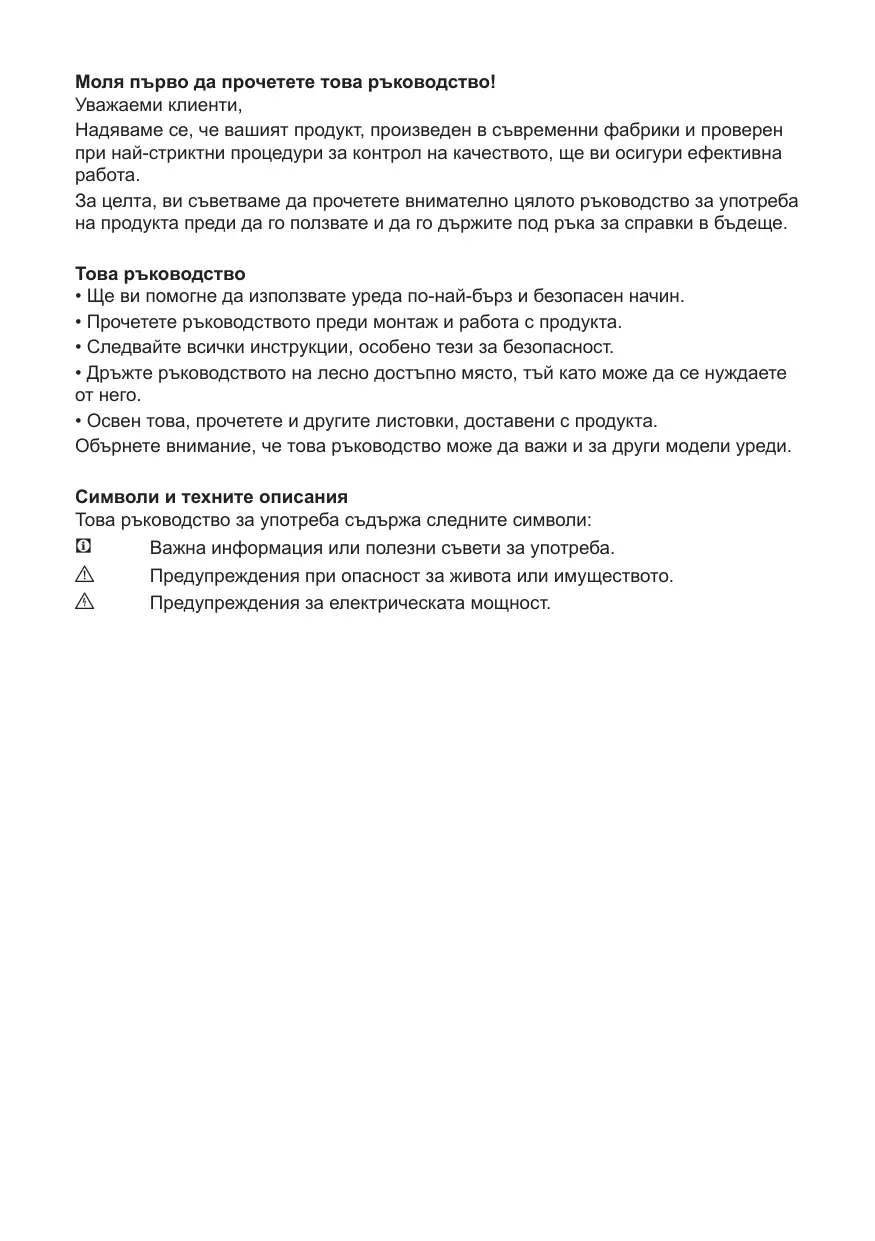 **Моля първо да прочетете това ръководство!**
Уважаеми клиенти,
Надяваме се, че вашият продукт, произведен в съвременни фабрики и проверен при най-стриктни процедури за контрол на качеството, ще ви осигури ефективна работа.
За целта, ви съветваме да прочетете внимателно цялото ръководство за употреба на продукта преди да го ползвате и да го държите под ръка за справки в бъдеще.

**Това ръководство**
• Ще ви помогне да използвате уреда по-най-бърз и безопасен начин.
• Прочетете ръководството преди монтаж и работа с продукта.
• Следвайте всички инструкции, особено тези за безопасност.
• Дръжте ръководството на лесно достъпно място, тъй като може да се нуждаете от него.
• Освен това, прочетете и другите листовки, доставени с продукта.
Обърнете внимание, че това ръководство може да важи и за други модели уреди.

**Символи и техните описания**
Това ръководство за употреба съдържа следните символи:
Важна информация или полезни съвети за употреба.
Предупреждения при опасност за живота или имуществото.
Предупреждения за електрическата мощност.